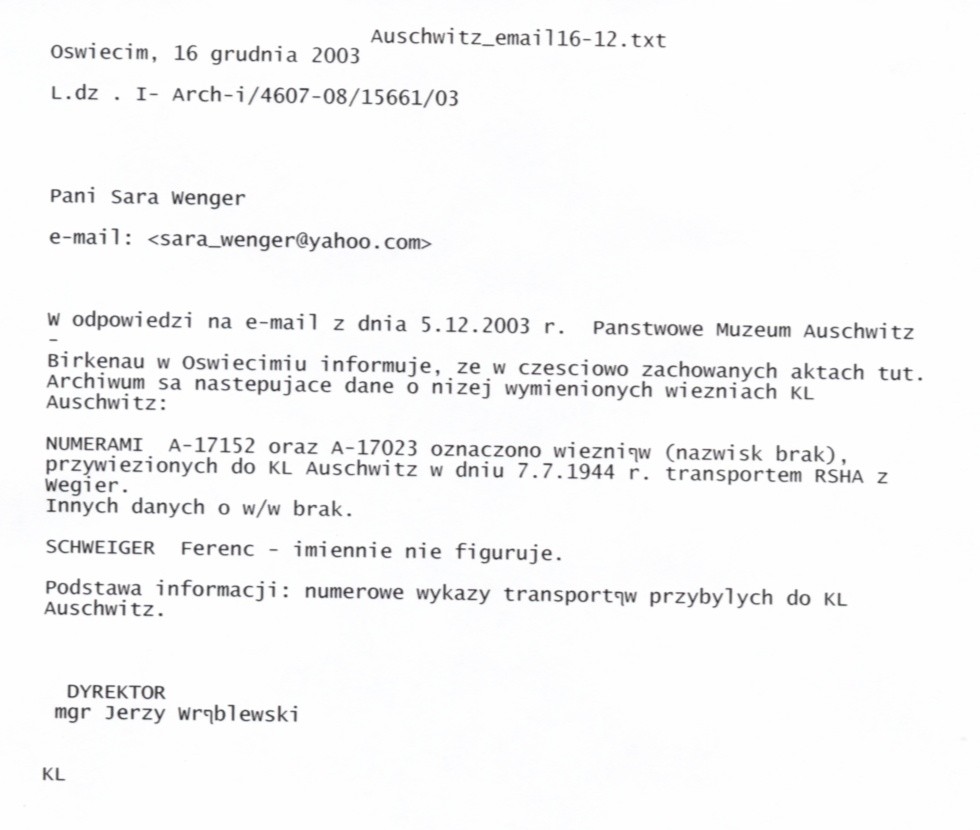 Auschwitz_email16-12.txt
Oswiecim, 16 grudnia 2003

L.dz . I- Arch-i/4607-08/15661/03

Pani Sara Wenger

e-mail: <sara_wenger@yahoo.com>

W odpowiedzi na e-mail z dnia 5.12.2003 r. Panstwowe Muzeum Auschwitz -
Birkenau w Oswiecimiu informuje, ze w czesciowo zachowanych aktach tut. Archiwum sa nastepujace dane o nizej wymienionych wiezniach KL Auschwitz:

NUMERAMI A-17152 oraz A-17023 oznaczono wiezniqw (nazwisk brak), przywiezionych do KL Auschwitz w dniu 7.7.1944 r. transportem RSHA z Wegier.
Innych danych o w/w brak.

SCHWEIGER Ferenc - imiennie nie figuruje.

Podstawa informacji: numerowe wykazy transportqw przybylych do KL Auschwitz.

DYREKTOR
mgr Jerzy Wrqblewski

KL